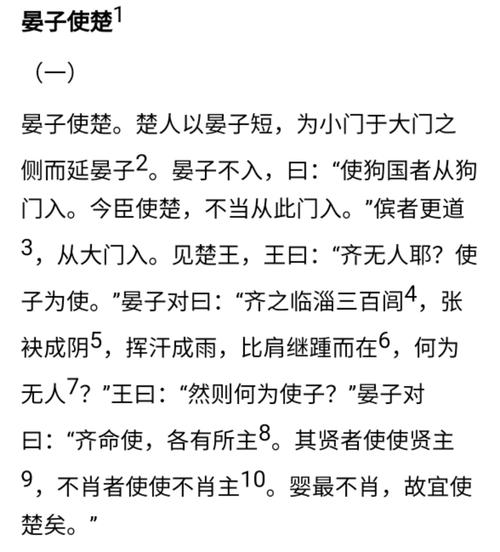 晏子使楚$^1$

（一）

晏子使楚。楚人以晏子短，为小门于大门之侧而延晏子$^2$。晏子不入，曰：“使狗国者从狗门入。今臣使楚，不当从此门入。”傧者更道$^3$，从大门入。见楚王，王曰：“齐无人耶？使子为使。”晏子对曰：“齐之临淄三百闾$^4$，张袂成阴$^5$，挥汗成雨，比肩继踵而在$^6$，何为无人$^7$？”王曰：“然则何为使子？”晏子对曰：“齐命使，各有所主$^8$。其贤者使使贤主$^9$，不肖者使使不肖主$^{10}$。婴最不肖，故宜使楚矣。”